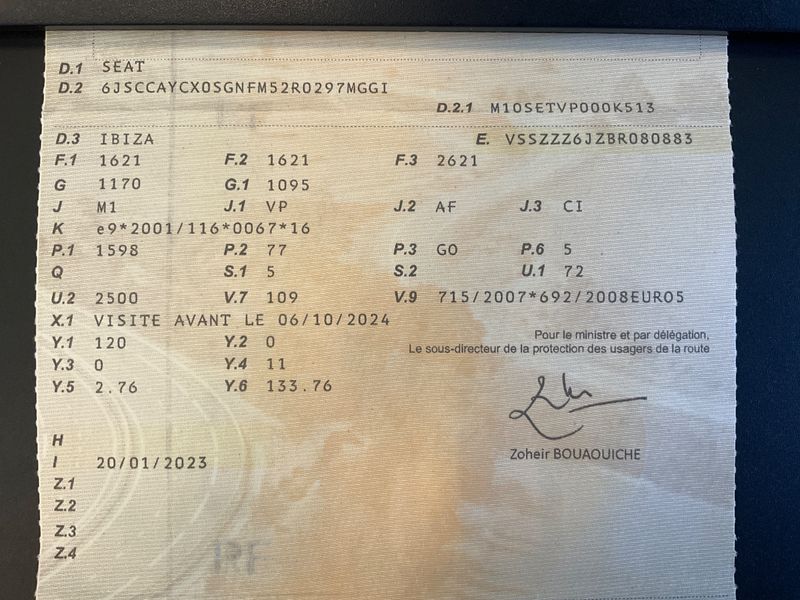 D.1 SEAT
D.2 6JSCCAYCX0SGNFM52R0297MGGI
D.2.1 M10SETVP000K513
D.3 IBIZA
E. VSSZZZ6JZBR080883
F.1 1621
F.2 1621
F.3 2621
G 1170
G.1 1095
J M1
J.1 VP
J.2 AF
J.3 CI
K e9*2001/116*0067*16
P.1 1598
P.2 77
P.3 GO
P.6 5
Q
S.1 5
S.2
U.1 72
U.2 2500
V.7 109
V.9 715/2007*692/2008EURO5
X.1 VISITE AVANT LE 06/10/2024
Y.1 120
Y.2 0
Y.3 0
Y.4 11
Y.5 2.76
Y.6 133.76

Pour le ministre et par délégation,
Le sous-directeur de la protection des usagers de la route

Zoheir BOUAOUICHE

H
I 20/01/2023
Z.1
Z.2
Z.3
Z.4

RF